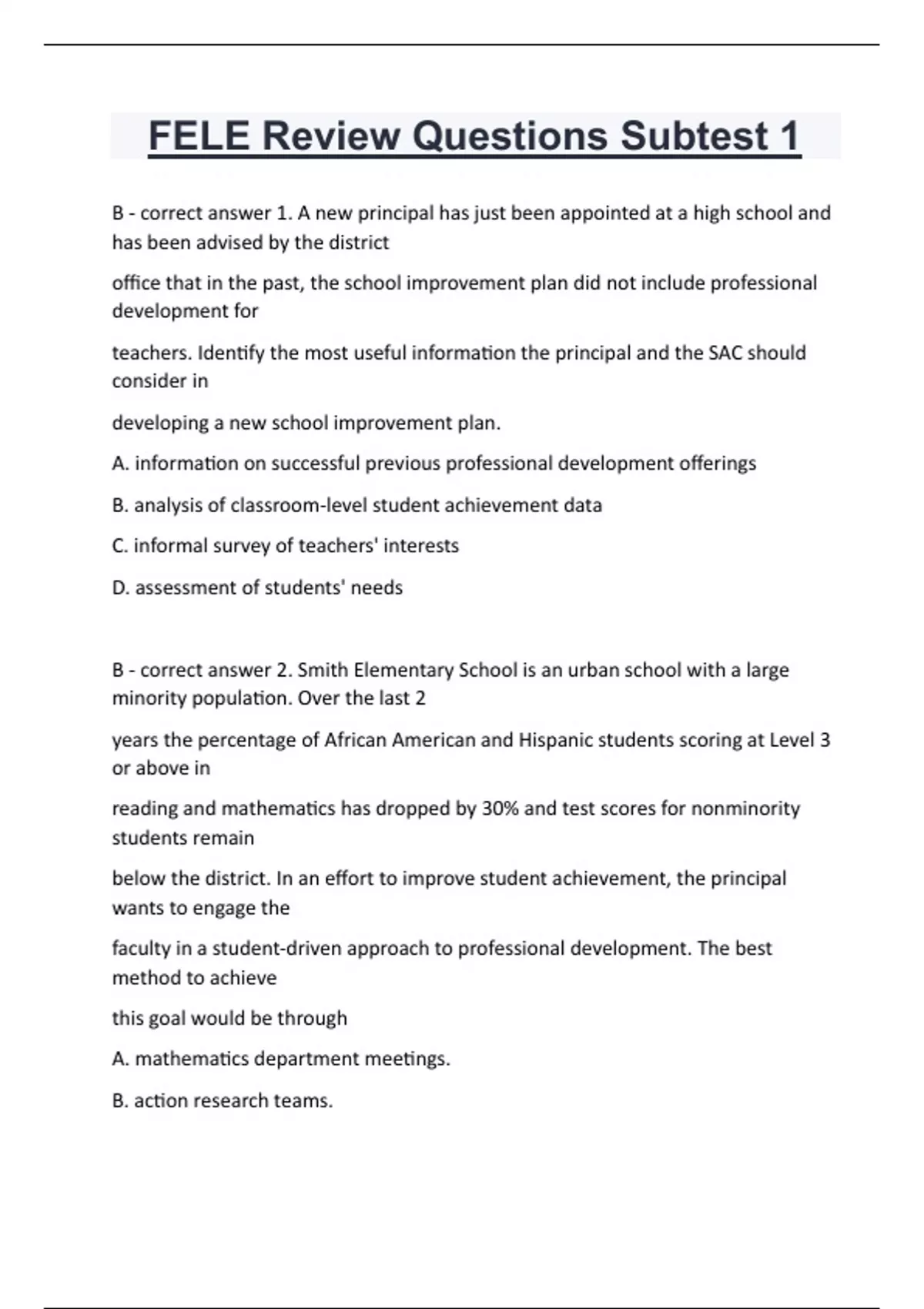 FELE Review Questions Subtest 1

B - correct answer 1. A new principal has just been appointed at a high school and has been advised by the district

office that in the past, the school improvement plan did not include professional development for

teachers. Identify the most useful information the principal and the SAC should consider in

developing a new school improvement plan.

A. information on successful previous professional development offerings

B. analysis of classroom-level student achievement data

C. informal survey of teachers' interests

D. assessment of students' needs

B - correct answer 2. Smith Elementary School is an urban school with a large minority population. Over the last 2

years the percentage of African American and Hispanic students scoring at Level 3 or above in

reading and mathematics has dropped by 30% and test scores for nonminority students remain

below the district. In an effort to improve student achievement, the principal wants to engage the

faculty in a student-driven approach to professional development. The best method to achieve

this goal would be through

A. mathematics department meetings.

B. action research teams.